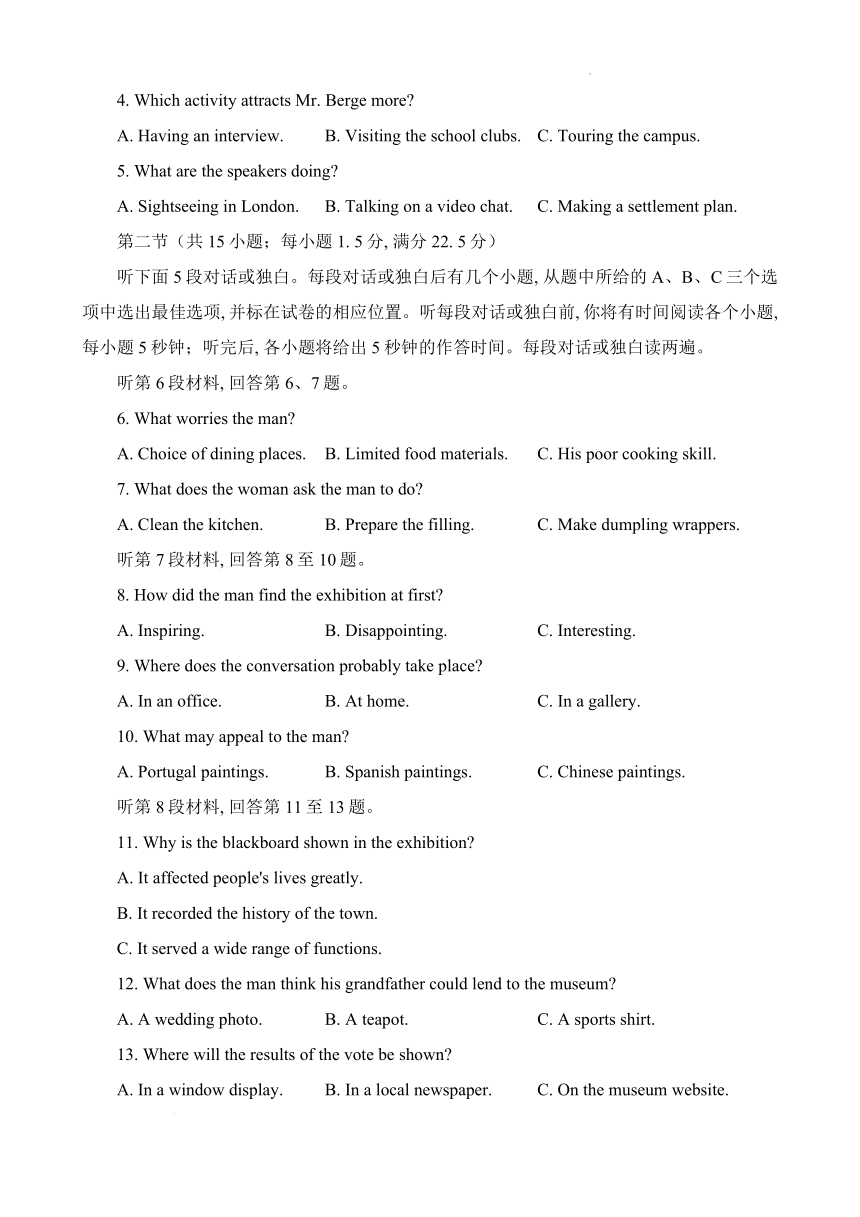 4. Which activity attracts Mr. Berge more?

A. Having an interview.  B. Visiting the school clubs.  C. Touring the campus.

5. What are the speakers doing?

A. Sightseeing in London.  B. Talking on a video chat.  C. Making a settlement plan.

第二节（共 15 小题；每小题 1. 5 分, 满分 22. 5 分）

听下面 5 段对话或独白。每段对话或独白后有几个小题, 从题中所给的 A、B、C 三个选项中选出最佳选项, 并标在试卷的相应位置。听每段对话或独白前, 你将有时间阅读各个小题, 每小题 5 秒钟；听完后, 各小题将给出 5 秒钟的作答时间。每段对话或独白读两遍。

听第 6 段材料, 回答第 6、7 题。

6. What worries the man?

A. Choice of dining places.  B. Limited food materials.  C. His poor cooking skill.

7. What does the woman ask the man to do?

A. Clean the kitchen.  B. Prepare the filling.  C. Make dumpling wrappers.

听第 7 段材料, 回答第 8 至 10 题。

8. How did the man find the exhibition at first?

A. Inspiring.  B. Disappointing.  C. Interesting.

9. Where does the conversation probably take place?

A. In an office.  B. At home.  C. In a gallery.

10. What may appeal to the man?

A. Portugal paintings.  B. Spanish paintings.  C. Chinese paintings.

听第 8 段材料, 回答第 11 至 13 题。

11. Why is the blackboard shown in the exhibition?

A. It affected people's lives greatly.

B. It recorded the history of the town.

C. It served a wide range of functions.

12. What does the man think his grandfather could lend to the museum?

A. A wedding photo.  B. A teapot.  C. A sports shirt.

13. Where will the results of the vote be shown?

A. In a window display.  B. In a local newspaper.  C. On the museum website.